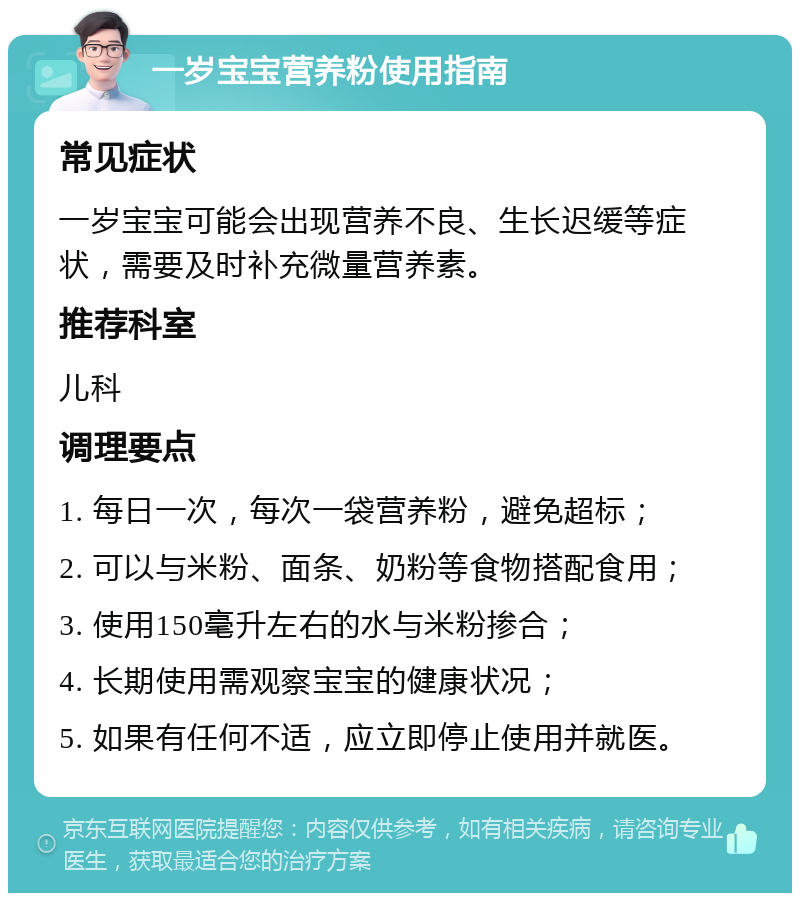 一岁宝宝营养粉使用指南

常见症状

一岁宝宝可能会出现营养不良、生长迟缓等症状，需要及时补充微量营养素。

推荐科室

儿科

调理要点

1. 每日一次，每次一袋营养粉，避免超标；

2. 可以与米粉、面条、奶粉等食物搭配食用；

3. 使用150毫升左右的水与米粉掺合；

4. 长期使用需观察宝宝的健康状况；

5. 如果有任何不适，应立即停止使用并就医。

京东互联网医院提醒您：内容仅供参考，如有相关疾病，请咨询专业医生，获取最适合您的治疗方案